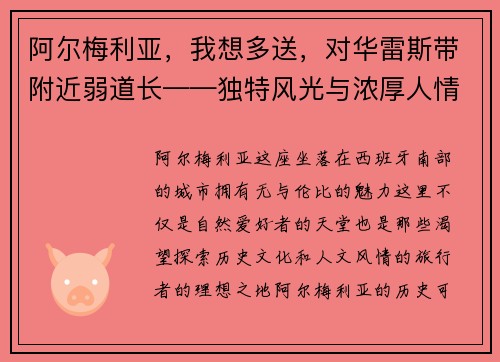 阿尔梅利亚，我想多送，对华雷斯带附近弱道长——独特风光与浓厚人情

阿尔梅利亚这座坐落在西班牙南部的城市拥有无与伦比的魅力这里不仅是自然爱好者的天堂也是那些渴望探索历史文化和人文风情的旅行者的理想之地阿尔梅利亚的历史可